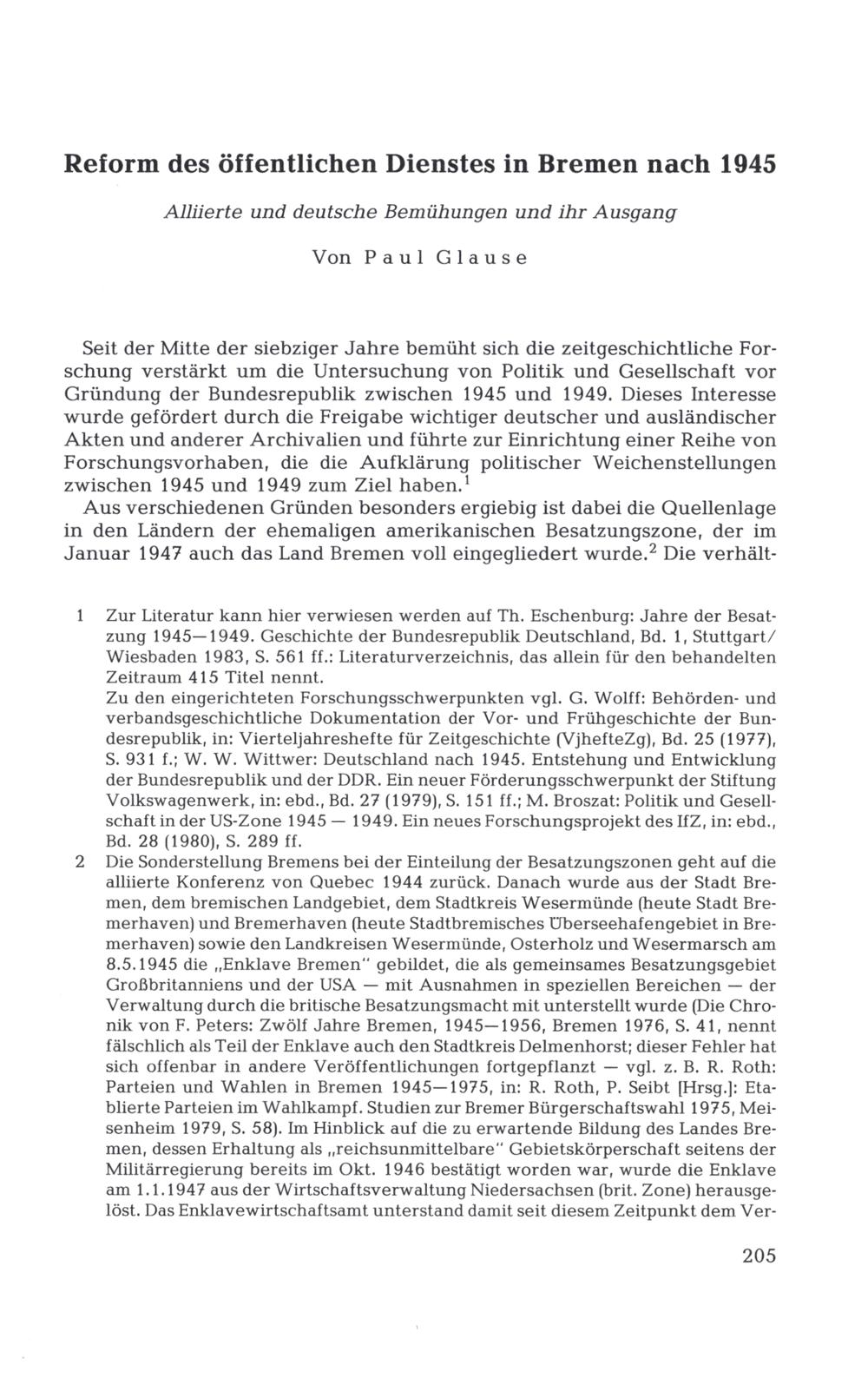 Reform des öffentlichen Dienstes in Bremen nach 1945

Alliierte und deutsche Bemühungen und ihr Ausgang

Von Paul Glause

Seit der Mitte der siebziger Jahre bemüht sich die zeitgeschichtliche Forschung verstärkt um die Untersuchung von Politik und Gesellschaft vor Gründung der Bundesrepublik zwischen 1945 und 1949. Dieses Interesse wurde gefördert durch die Freigabe wichtiger deutscher und ausländischer Akten und anderer Archivalien und führte zur Einrichtung einer Reihe von Forschungsvorhaben, die die Aufklärung politischer Weichenstellungen zwischen 1945 und 1949 zum Ziel haben.$^1$

Aus verschiedenen Gründen besonders ergiebig ist dabei die Quellenlage in den Ländern der ehemaligen amerikanischen Besatzungszone, der im Januar 1947 auch das Land Bremen voll eingegliedert wurde.$^2$ Die verhält-

1 Zur Literatur kann hier verwiesen werden auf Th. Eschenburg: Jahre der Besatzung 1945—1949. Geschichte der Bundesrepublik Deutschland, Bd. 1, Stuttgart/Wiesbaden 1983, S. 561 ff.: Literaturverzeichnis, das allein für den behandelten Zeitraum 415 Titel nennt.
Zu den eingerichteten Forschungsschwerpunkten vgl. G. Wolff: Behörden- und verbandsgeschichtliche Dokumentation der Vor- und Frühgeschichte der Bundesrepublik, in: Vierteljahreshefte für Zeitgeschichte (VjhefteZg), Bd. 25 (1977), S. 931 f.; W. W. Wittwer: Deutschland nach 1945. Entstehung und Entwicklung der Bundesrepublik und der DDR. Ein neuer Förderungsschwerpunkt der Stiftung Volkswagenwerk, in: ebd., Bd. 27 (1979), S. 151 ff.; M. Broszat: Politik und Gesellschaft in der US-Zone 1945 — 1949. Ein neues Forschungsprojekt des IfZ, in: ebd., Bd. 28 (1980), S. 289 ff.

2 Die Sonderstellung Bremens bei der Einteilung der Besatzungszonen geht auf die alliierte Konferenz von Quebec 1944 zurück. Danach wurde aus der Stadt Bremen, dem bremischen Landgebiet, dem Stadtkreis Wesermünde (heute Stadt Bremerhaven) und Bremerhaven (heute Stadtbremisches Überseehafengebiet in Bremerhaven) sowie den Landkreisen Wesermünde, Osterholz und Wesermarsch am 8.5.1945 die „Enklave Bremen" gebildet, die als gemeinsames Besatzungsgebiet Großbritanniens und der USA — mit Ausnahmen in speziellen Bereichen — der Verwaltung durch die britische Besatzungsmacht mit unterstellt wurde (Die Chronik von F. Peters: Zwölf Jahre Bremen, 1945—1956, Bremen 1976, S. 41, nennt fälschlich als Teil der Enklave auch den Stadtkreis Delmenhorst; dieser Fehler hat sich offenbar in andere Veröffentlichungen fortgepflanzt — vgl. z. B. R. Roth: Parteien und Wahlen in Bremen 1945—1975, in: R. Roth, P. Seibt [Hrsg.]: Etablierte Parteien im Wahlkampf. Studien zur Bremer Bürgerschaftswahl 1975, Meisenheim 1979, S. 58). Im Hinblick auf die zu erwartende Bildung des Landes Bremen, dessen Erhaltung als „reichsunmittelbare" Gebietskörperschaft seitens der Militärregierung bereits im Okt. 1946 bestätigt worden war, wurde die Enklave am 1.1.1947 aus der Wirtschaftsverwaltung Niedersachsen (brit. Zone) herausgelöst. Das Enklavewirtschaftsamt unterstand damit seit diesem Zeitpunkt dem Ver-

205